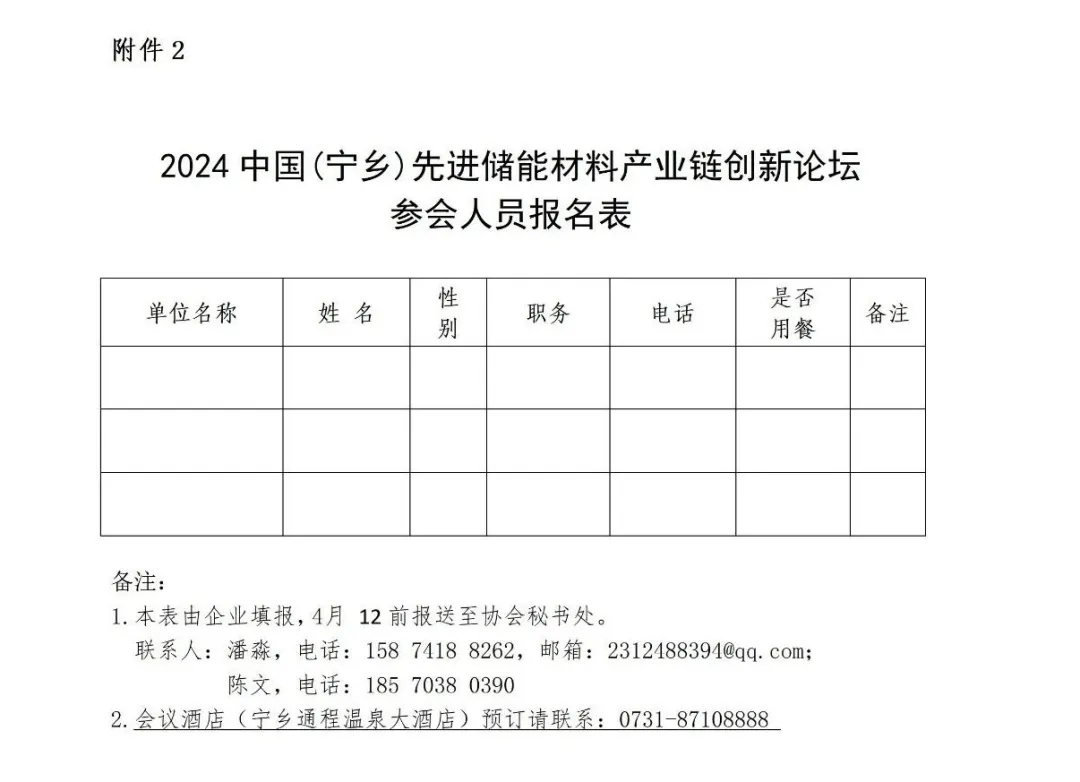 附件 2

2024 中国(宁乡)先进储能材料产业链创新论坛
参会人员报名表

| 单位名称 | 姓 名 | 性别 | 职务 | 电话 | 是否用餐 | 备注 |
|---|---|---|---|---|---|---|
| | | | | | | |
| | | | | | | |
| | | | | | | |

备注:
1. 本表由企业填报，4月 12 前报送至协会秘书处。
联系人：潘淼，电话：158 7418 8262，邮箱：2312488394@qq.com;
陈文，电话：185 7038 0390
2. 会议酒店（宁乡通程温泉大酒店）预订请联系：0731-87108888